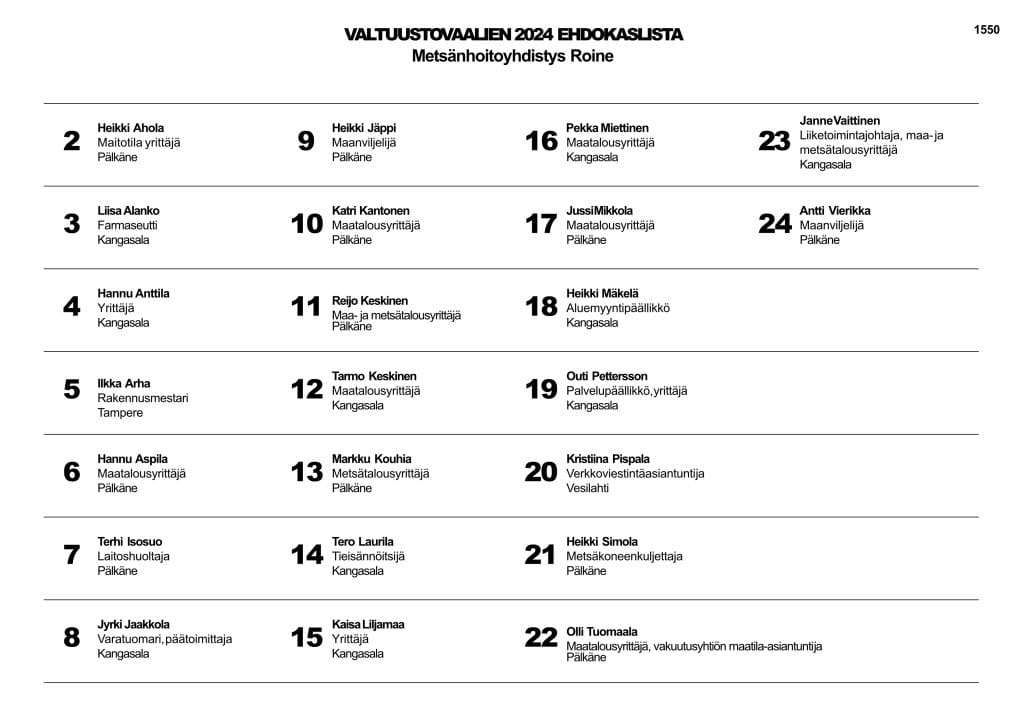 VALTUUSTOVAALIEN 2024 EHDOKASLISTA
Metsänhoitoyhdistys Roine

1550

2 Heikki Ahola
Maitotila yrittäjä
Pälkäne

3 Liisa Alanko
Farmaseutti
Kangasala

4 Hannu Anttila
Yrittäjä
Kangasala

5 Ilkka Arha
Rakennusmestari
Tampere

6 Hannu Aspila
Maatalousyrittäjä
Pälkäne

7 Terhi Isosuo
Laitoshuoltaja
Pälkäne

8 Jyrki Jaakkola
Varatuomari, päätoimittaja
Kangasala

9 Heikki Jäppi
Maanviljelijä
Pälkäne

10 Katri Kantonen
Maatalousyrittäjä
Pälkäne

11 Reijo Keskinen
Maa- ja metsätalousyrittäjä
Pälkäne

12 Tarmo Keskinen
Maatalousyrittäjä
Kangasala

13 Markku Kouhia
Metsätalousyrittäjä
Pälkäne

14 Tero Laurila
Tieisännöitsijä
Kangasala

15 Kaisa Liljamaa
Yrittäjä
Kangasala

16 Pekka Miettinen
Maatalousyrittäjä
Kangasala

17 JussiMikkola
Maatalousyrittäjä
Pälkäne

18 Heikki Mäkelä
Aluemyyntipäällikkö
Kangasala

19 Outi Pettersson
Palvelupäällikkö, yrittäjä
Kangasala

20 Kristiina Pispala
Verkkoviestintäasiantuntija
Vesilahti

21 Heikki Simola
Metsäkoneenkuljettaja
Pälkäne

22 Olli Tuomaala
Maatalousyrittäjä, vakuutusyhtiön maatila-asiantuntija
Pälkäne

23 JanneVaittinen
Liiketoimintajohtaja, maa- ja metsätalousyrittäjä
Kangasala

24 Antti Vierikka
Maanviljelijä
Pälkäne